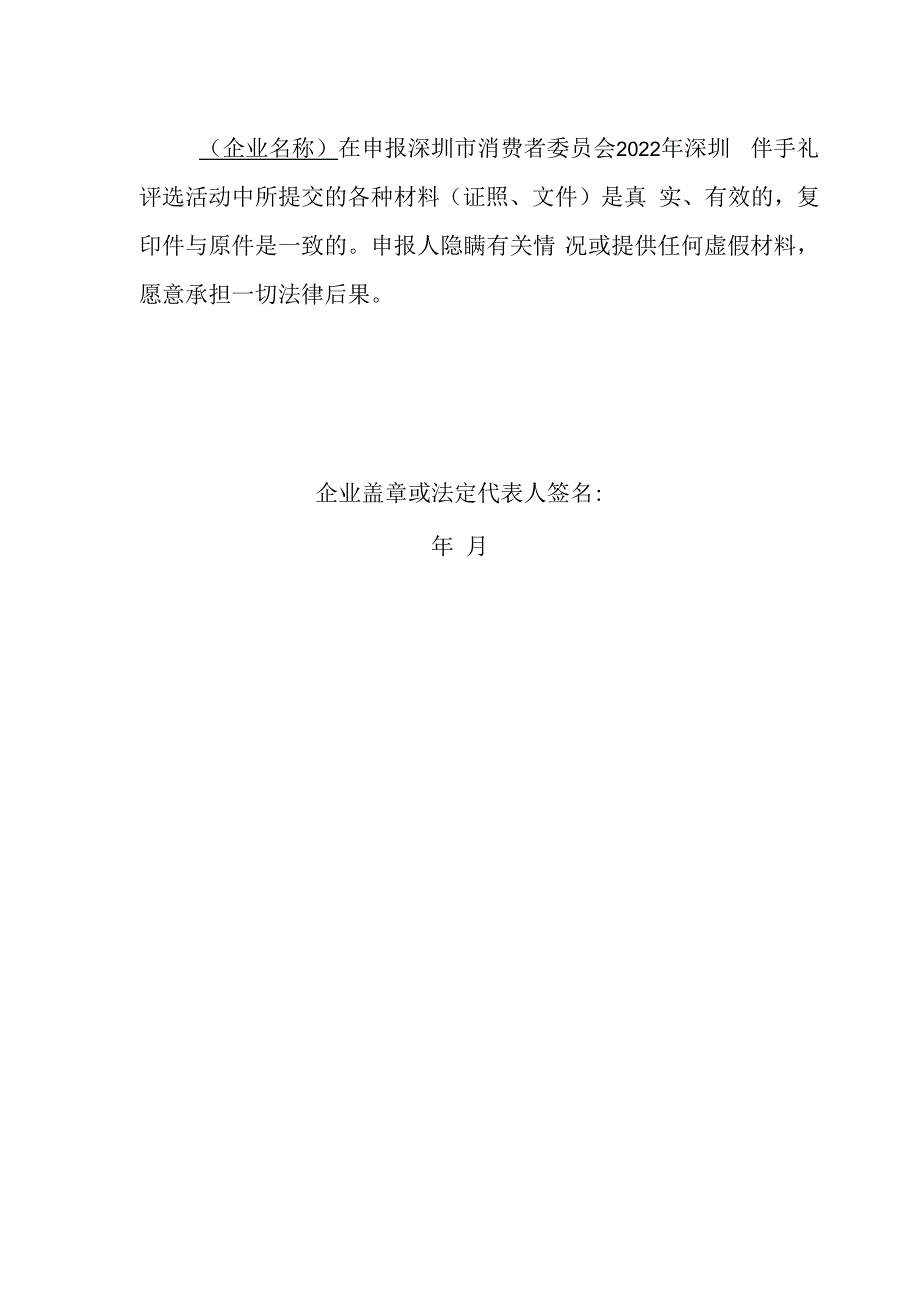 （企业名称）在申报深圳市消费者委员会2022年深圳 伴手礼评选活动中所提交的各种材料（证照、文件）是真 实、有效的，复印件与原件是一致的。申报人隐瞒有关情 况或提供任何虚假材料，愿意承担一切法律后果。

企业盖章或法定代表人签名:

年 月